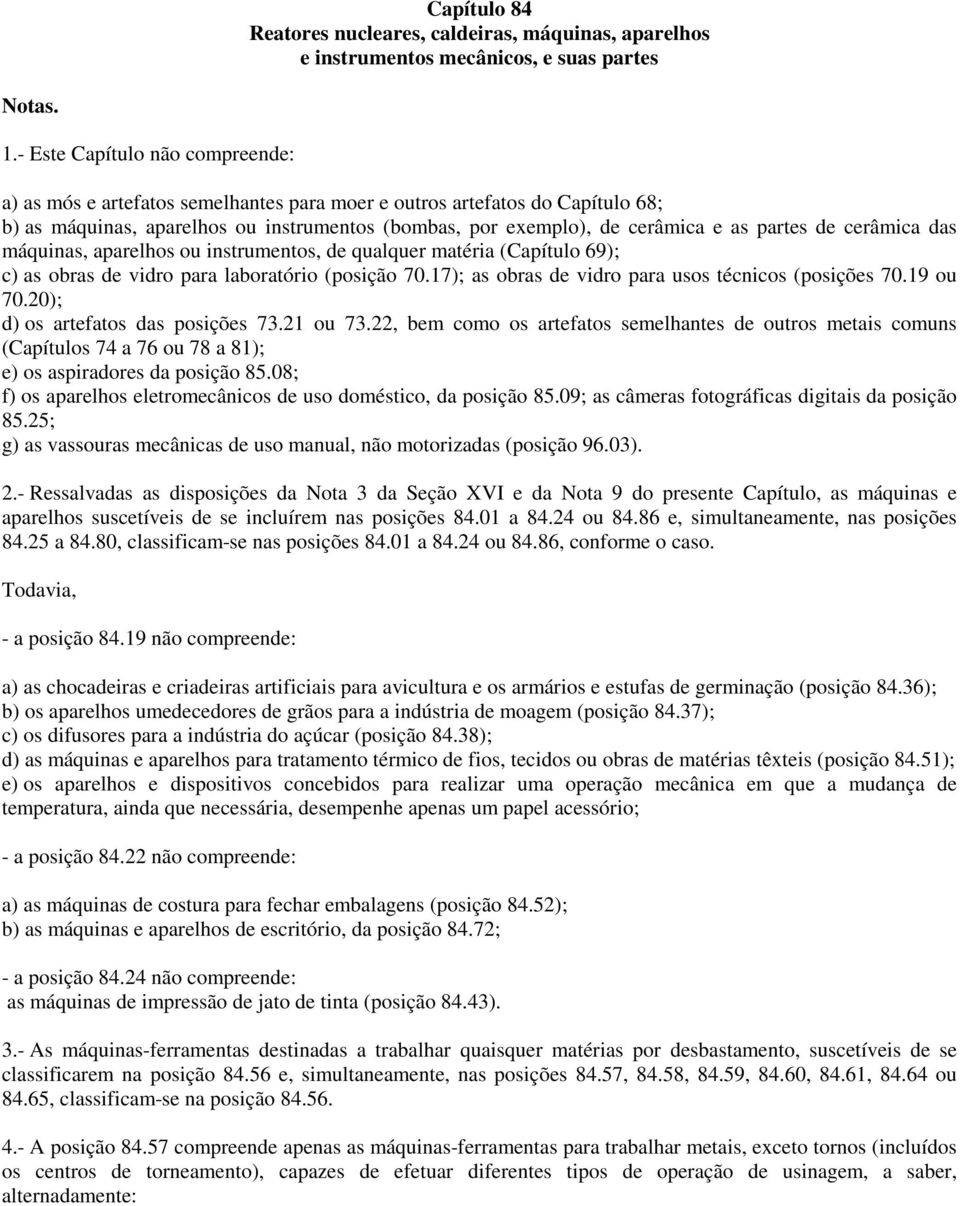 Capítulo 84
Reatores nucleares, caldeiras, máquinas, aparelhos e instrumentos mecânicos, e suas partes

Notas.

1.- Este Capítulo não compreende:

a) as mós e artefatos semelhantes para moer e outros artefatos do Capítulo 68;
b) as máquinas, aparelhos ou instrumentos (bombas, por exemplo), de cerâmica e as partes de cerâmica das máquinas, aparelhos ou instrumentos, de qualquer matéria (Capítulo 69);
c) as obras de vidro para laboratório (posição 70.17); as obras de vidro para usos técnicos (posições 70.19 ou 70.20);
d) os artefatos das posições 73.21 ou 73.22, bem como os artefatos semelhantes de outros metais comuns (Capítulos 74 a 76 ou 78 a 81);
e) os aspiradores da posição 85.08;
f) os aparelhos eletromecânicos de uso doméstico, da posição 85.09; as câmeras fotográficas digitais da posição 85.25;
g) as vassouras mecânicas de uso manual, não motorizadas (posição 96.03).

2.- Ressalvadas as disposições da Nota 3 da Seção XVI e da Nota 9 do presente Capítulo, as máquinas e aparelhos suscetíveis de se incluírem nas posições 84.01 a 84.24 ou 84.86 e, simultaneamente, nas posições 84.25 a 84.80, classificam-se nas posições 84.01 a 84.24 ou 84.86, conforme o caso.

Todavia,

- a posição 84.19 não compreende:

a) as chocadeiras e criadeiras artificiais para avicultura e os armários e estufas de germinação (posição 84.36);
b) os aparelhos umedecedores de grãos para a indústria de moagem (posição 84.37);
c) os difusores para a indústria do açúcar (posição 84.38);
d) as máquinas e aparelhos para tratamento térmico de fios, tecidos ou obras de matérias têxteis (posição 84.51);
e) os aparelhos e dispositivos concebidos para realizar uma operação mecânica em que a mudança de temperatura, ainda que necessária, desempenhe apenas um papel acessório;

- a posição 84.22 não compreende:

a) as máquinas de costura para fechar embalagens (posição 84.52);
b) as máquinas e aparelhos de escritório, da posição 84.72;

- a posição 84.24 não compreende:
as máquinas de impressão de jato de tinta (posição 84.43).

3.- As máquinas-ferramentas destinadas a trabalhar quaisquer matérias por desbastamento, suscetíveis de se classificarem na posição 84.56 e, simultaneamente, nas posições 84.57, 84.58, 84.59, 84.60, 84.61, 84.64 ou 84.65, classificam-se na posição 84.56.

4.- A posição 84.57 compreende apenas as máquinas-ferramentas para trabalhar metais, exceto tornos (incluídos os centros de torneamento), capazes de efetuar diferentes tipos de operação de usinagem, a saber, alternadamente: